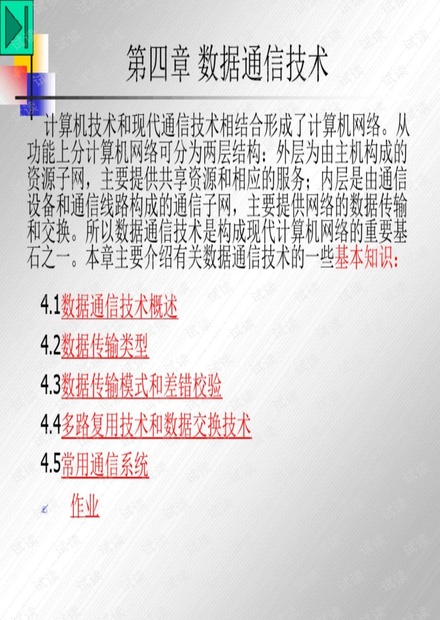 第四章 数据通信技术

计算机技术和现代通信技术相结合形成了计算机网络。从功能上分计算机网络可分为两层结构：外层为由主机构成的资源子网，主要提供共享资源和相应的服务；内层是由通信设备和通信线路构成的通信子网，主要提供网络的数据传输和交换。所以数据通信技术是构成现代计算机网络的重要基石之一。本章主要介绍有关数据通信技术的一些基本知识：

4.1数据通信技术概述

4.2数据传输类型

4.3数据传输模式和差错校验

4.4多路复用技术和数据交换技术

4.5常用通信系统

作业